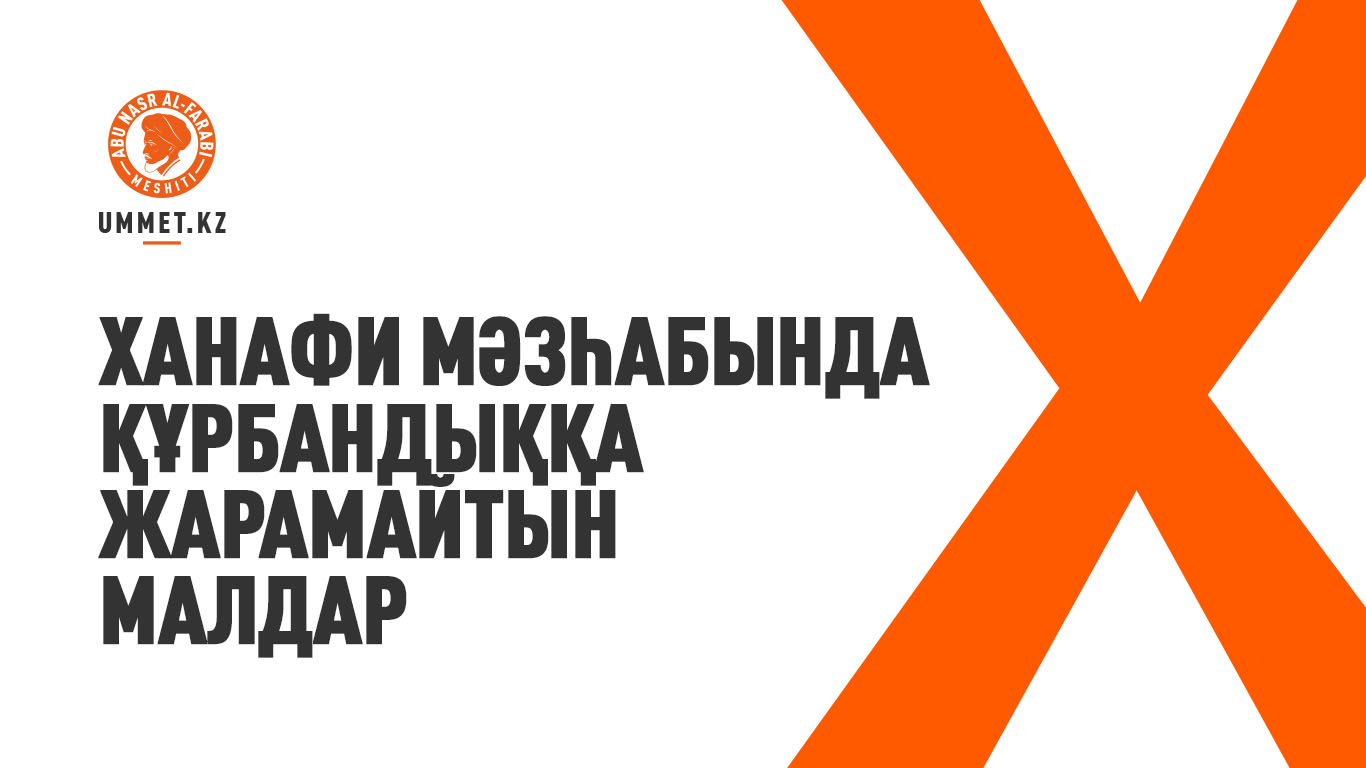 ABU NASR AL-FARABI
MESHITI

UMMET.KZ

ХАНАФИ МӘЗҺАБЫНДА ҚҰРБАНДЫҚҚА ЖАРАМАЙТЫН МАЛДАР